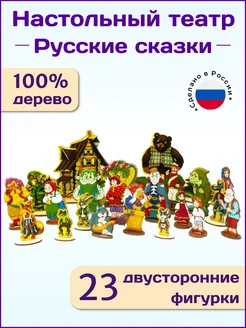 Настольный театр
Русские сказки

100% дерево

Сделано в России

23 двусторонние фигурки